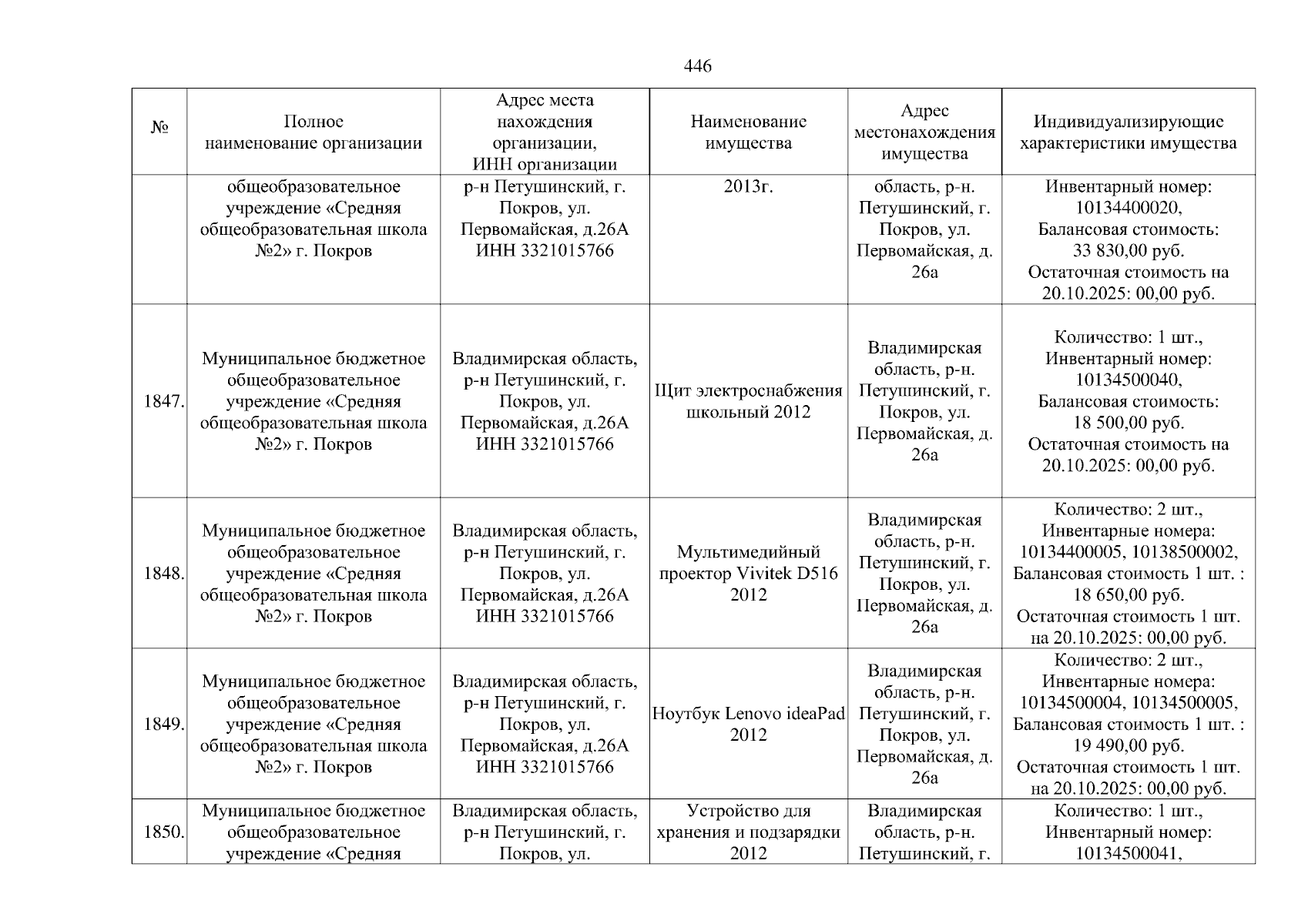 446

| № | Полное наименование организации | Адрес места нахождения организации, ИНН организации | Наименование имущества | Адрес местонахождения имущества | Индивидуализирующие характеристики имущества |
|---|---|---|---|---|---|
| | общеобразовательное учреждение «Средняя общеобразовательная школа №2» г. Покров | р-н Петушинский, г. Покров, ул. Первомайская, д.26А ИНН 3321015766 | 2013г. | область, р-н. Петушинский, г. Покров, ул. Первомайская, д. 26а | Инвентарный номер: 10134400020, Балансовая стоимость: 33 830,00 руб. Остаточная стоимость на 20.10.2025: 00,00 руб. |
| 1847. | Муниципальное бюджетное общеобразовательное учреждение «Средняя общеобразовательная школа №2» г. Покров | Владимирская область, р-н Петушинский, г. Покров, ул. Первомайская, д.26А ИНН 3321015766 | Щит электроснабжения школьный 2012 | Владимирская область, р-н. Петушинский, г. Покров, ул. Первомайская, д. 26а | Количество: 1 шт., Инвентарный номер: 10134500040, Балансовая стоимость: 18 500,00 руб. Остаточная стоимость на 20.10.2025: 00,00 руб. |
| 1848. | Муниципальное бюджетное общеобразовательное учреждение «Средняя общеобразовательная школа №2» г. Покров | Владимирская область, р-н Петушинский, г. Покров, ул. Первомайская, д.26А ИНН 3321015766 | Мультимедийный проектор Vivitek D516 2012 | Владимирская область, р-н. Петушинский, г. Покров, ул. Первомайская, д. 26а | Количество: 2 шт., Инвентарные номера: 10134400005, 10138500002, Балансовая стоимость 1 шт. : 18 650,00 руб. Остаточная стоимость 1 шт. на 20.10.2025: 00,00 руб. |
| 1849. | Муниципальное бюджетное общеобразовательное учреждение «Средняя общеобразовательная школа №2» г. Покров | Владимирская область, р-н Петушинский, г. Покров, ул. Первомайская, д.26А ИНН 3321015766 | Ноутбук Lenovo ideaPad 2012 | Владимирская область, р-н. Петушинский, г. Покров, ул. Первомайская, д. 26а | Количество: 2 шт., Инвентарные номера: 10134500004, 10134500005, Балансовая стоимость 1 шт. : 19 490,00 руб. Остаточная стоимость 1 шт. на 20.10.2025: 00,00 руб. |
| 1850. | Муниципальное бюджетное общеобразовательное учреждение «Средняя | Владимирская область, р-н Петушинский, г. Покров, ул. | Устройство для хранения и подзарядки 2012 | Владимирская область, р-н. Петушинский, г. | Количество: 1 шт., Инвентарный номер: 10134500041, |